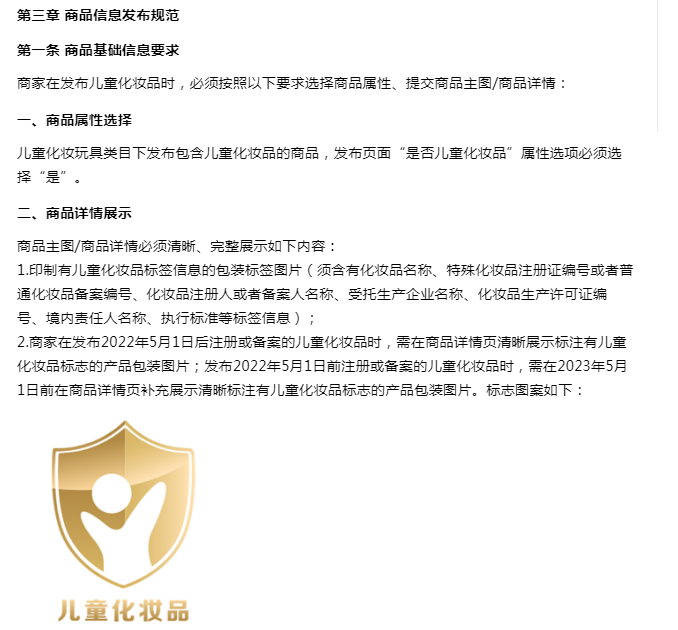 第三章 商品信息发布规范

第一条 商品基础信息要求

商家在发布儿童化妆品时，必须按照以下要求选择商品属性、提交商品主图/商品详情：

一、商品属性选择

儿童化妆玩具类目下发布包含儿童化妆品的商品，发布页面“是否儿童化妆品”属性选项必须选择“是”。

二、商品详情展示

商品主图/商品详情必须清晰、完整展示如下内容：
1.印制有儿童化妆品标签信息的包装标签图片（须含有化妆品名称、特殊化妆品注册证编号或者普通化妆品备案编号、化妆品注册人或者备案人名称、受托生产企业名称、化妆品生产许可证编号、境内责任人名称、执行标准等标签信息）；
2.商家在发布2022年5月1日后注册或备案的儿童化妆品时，需在商品详情页清晰展示标注有儿童化妆品标志的产品包装图片；发布2022年5月1日前注册或备案的儿童化妆品时，需在2023年5月1日前在商品详情页补充展示清晰标注有儿童化妆品标志的产品包装图片。标志图案如下：

儿童化妆品